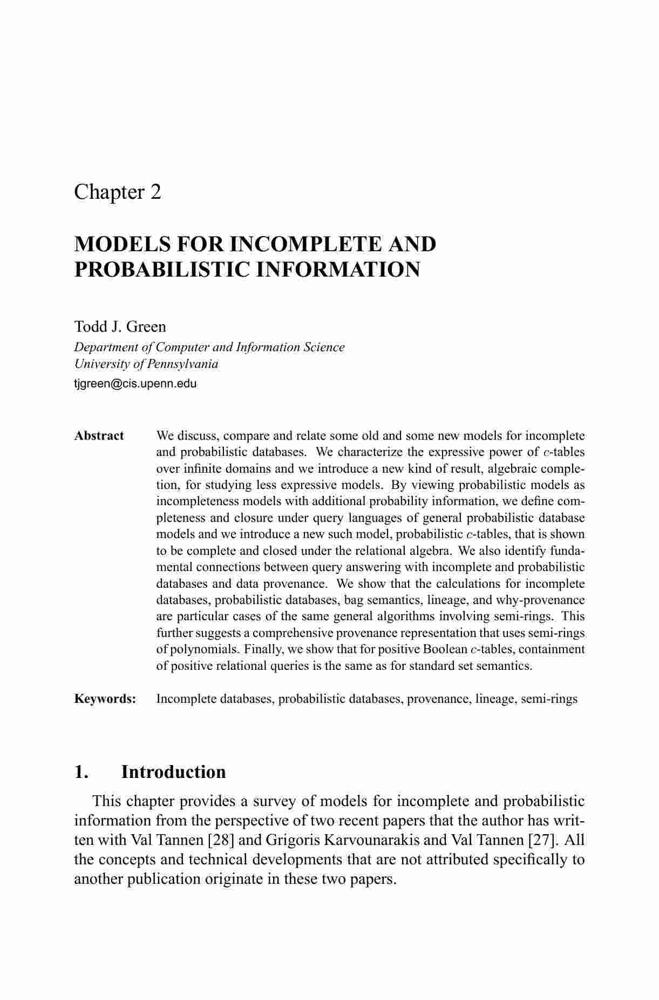 Chapter 2

MODELS FOR INCOMPLETE AND PROBABILISTIC INFORMATION

Todd J. Green
Department of Computer and Information Science
University of Pennsylvania
tjgreen@cis.upenn.edu

Abstract We discuss, compare and relate some old and some new models for incomplete and probabilistic databases. We characterize the expressive power of $c$-tables over infinite domains and we introduce a new kind of result, algebraic completion, for studying less expressive models. By viewing probabilistic models as incompleteness models with additional probability information, we define completeness and closure under query languages of general probabilistic database models and we introduce a new such model, probabilistic $c$-tables, that is shown to be complete and closed under the relational algebra. We also identify fundamental connections between query answering with incomplete and probabilistic databases and data provenance. We show that the calculations for incomplete databases, probabilistic databases, bag semantics, lineage, and why-provenance are particular cases of the same general algorithms involving semi-rings. This further suggests a comprehensive provenance representation that uses semi-rings of polynomials. Finally, we show that for positive Boolean $c$-tables, containment of positive relational queries is the same as for standard set semantics.

Keywords: Incomplete databases, probabilistic databases, provenance, lineage, semi-rings

1. Introduction

This chapter provides a survey of models for incomplete and probabilistic information from the perspective of two recent papers that the author has written with Val Tannen [28] and Grigoris Karvounarakis and Val Tannen [27]. All the concepts and technical developments that are not attributed specifically to another publication originate in these two papers.